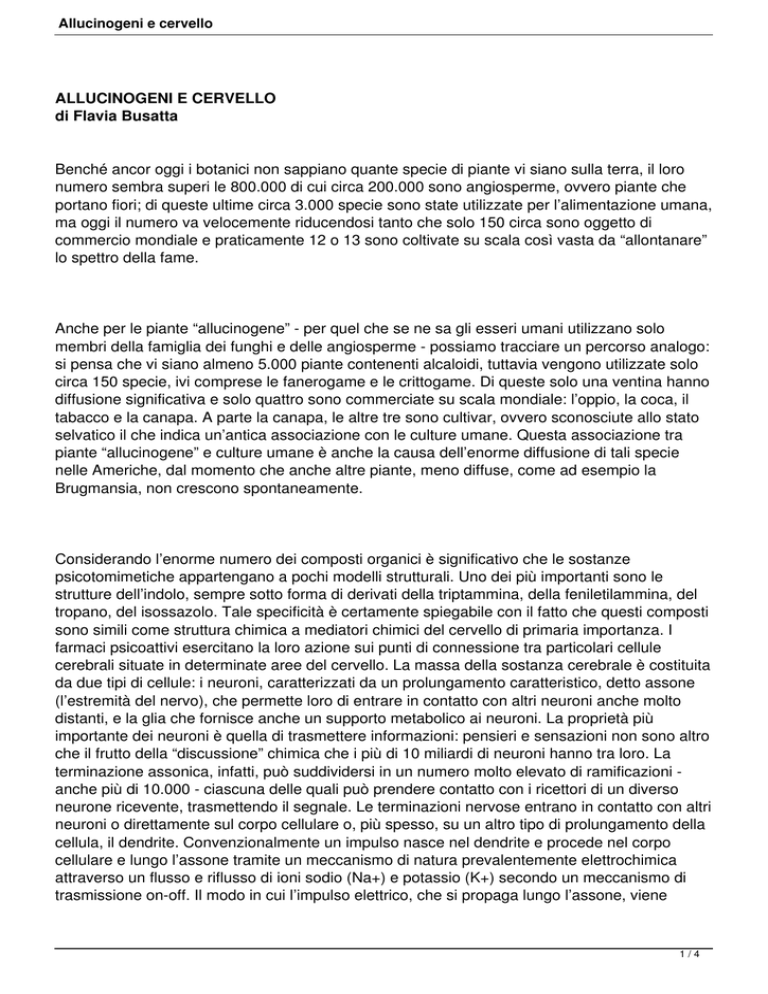 Allucinogeni e cervello

ALLUCINOGENI E CERVELLO
di Flavia Busatta

Benché ancor oggi i botanici non sappiano quante specie di piante vi siano sulla terra, il loro numero sembra superi le 800.000 di cui circa 200.000 sono angiosperme, ovvero piante che portano fiori; di queste ultime circa 3.000 specie sono state utilizzate per l'alimentazione umana, ma oggi il numero va velocemente riducendosi tanto che solo 150 circa sono oggetto di commercio mondiale e praticamente 12 o 13 sono coltivate su scala così vasta da "allontanare" lo spettro della fame.

Anche per le piante "allucinogene" - per quel che se ne sa gli esseri umani utilizzano solo membri della famiglia dei funghi e delle angiosperme - possiamo tracciare un percorso analogo: si pensa che vi siano almeno 5.000 piante contenenti alcaloidi, tuttavia vengono utilizzate solo circa 150 specie, ivi comprese le fanerogame e le crittogame. Di queste solo una ventina hanno diffusione significativa e solo quattro sono commerciate su scala mondiale: l'oppio, la coca, il tabacco e la canapa. A parte la canapa, le altre tre sono cultivar, ovvero sconosciute allo stato selvatico il che indica un'antica associazione con le culture umane. Questa associazione tra piante "allucinogene" e culture umane è anche la causa dell'enorme diffusione di tali specie nelle Americhe, dal momento che anche altre piante, meno diffuse, come ad esempio la Brugmansia, non crescono spontaneamente.

Considerando l'enorme numero dei composti organici è significativo che le sostanze psicotomimetiche appartengano a pochi modelli strutturali. Uno dei più importanti sono le strutture dell'indolo, sempre sotto forma di derivati della triptammina, della feniletilammina, del tropano, del isossazolo. Tale specificità è certamente spiegabile con il fatto che questi composti sono simili come struttura chimica a mediatori chimici del cervello di primaria importanza. I farmaci psicoattivi esercitano la loro azione sui punti di connessione tra particolari cellule cerebrali situate in determinate aree del cervello. La massa della sostanza cerebrale è costituita da due tipi di cellule: i neuroni, caratterizzati da un prolungamento caratteristico, detto assone (l'estremità del nervo), che permette loro di entrare in contatto con altri neuroni anche molto distanti, e la glia che fornisce anche un supporto metabolico ai neuroni. La proprietà più importante dei neuroni è quella di trasmettere informazioni: pensieri e sensazioni non sono altro che il frutto della "discussione" chimica che i più di 10 miliardi di neuroni hanno tra loro. La terminazione assonica, infatti, può suddividersi in un numero molto elevato di ramificazioni - anche più di 10.000 - ciascuna delle quali può prendere contatto con i ricettori di un diverso neurone ricevente, trasmettendo il segnale. Le terminazioni nervose entrano in contatto con altri neuroni o direttamente sul corpo cellulare o, più spesso, su un altro tipo di prolungamento della cellula, il dendrite. Convenzionalmente un impulso nasce nel dendrite e procede nel corpo cellulare e lungo l'assone tramite un meccanismo di natura prevalentemente elettrochimica attraverso un flusso e riflusso di ioni sodio (Na+) e potassio (K+) secondo un meccanismo di trasmissione on-off. Il modo in cui l'impulso elettrico, che si propaga lungo l'assone, viene

1 / 4